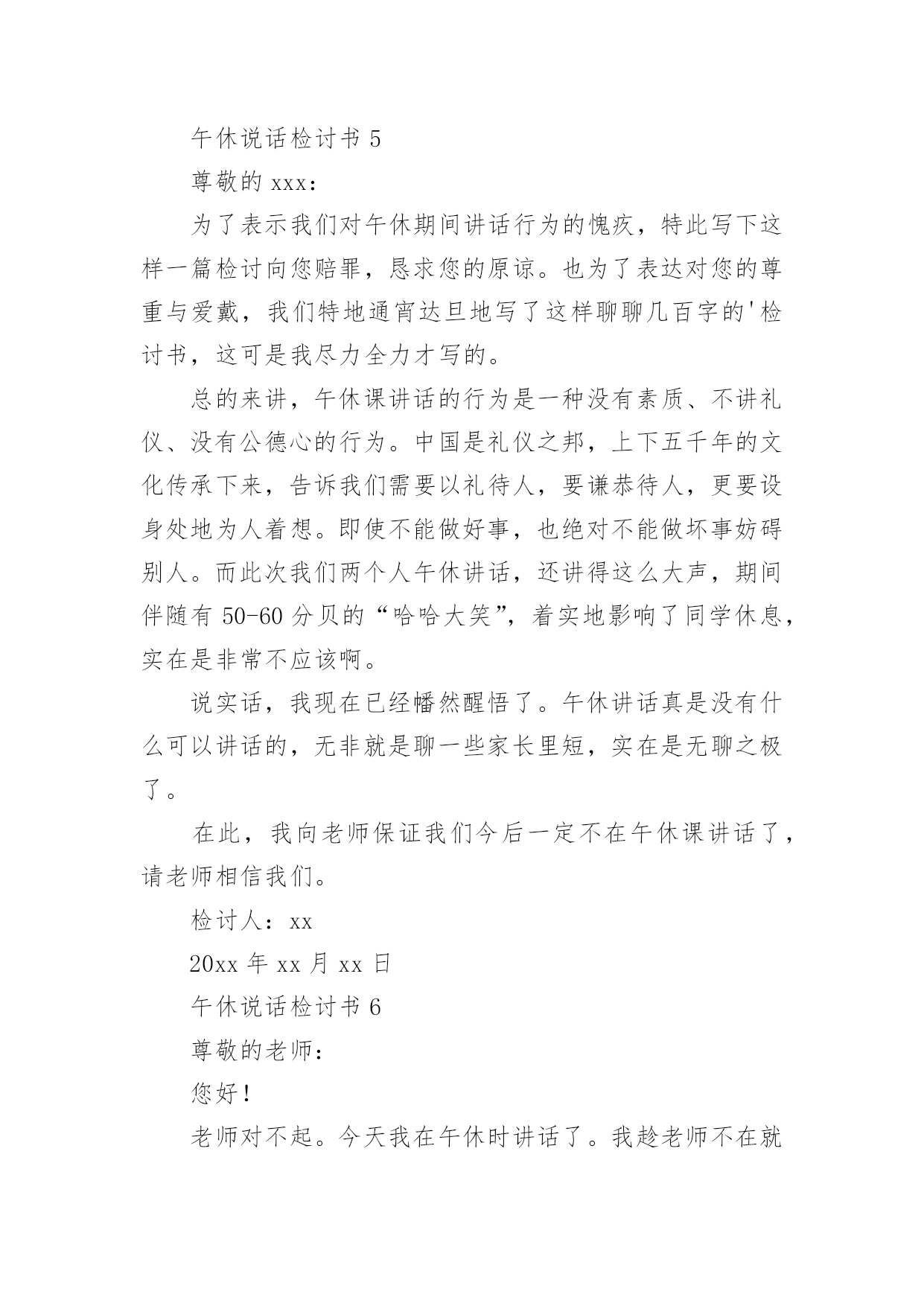 午休说话检讨书 5

尊敬的 xxx：

为了表示我们对午休期间讲话行为的愧疚，特此写下这样一篇检讨向您赔罪，恳求您的原谅。也为了表达对您的尊重与爱戴，我们特地通宵达旦地写了这样聊聊几百字的'检讨书，这可是我尽力全力才写的。

总的来讲，午休课讲话的行为是一种没有素质、不讲礼仪、没有公德心的行为。中国是礼仪之邦，上下五千年的文化传承下来，告诉我们需要以礼待人，要谦恭待人，更要设身处地为人着想。即使不能做好事，也绝对不能做坏事妨碍别人。而此次我们两个人午休讲话，还讲得这么大声，期间伴随有 50-60 分贝的“哈哈大笑”，着实地影响了同学休息，实在是非常不应该啊。

说实话，我现在已经幡然醒悟了。午休讲话真是没有什么可以讲话的，无非就是聊一些家长里短，实在是无聊之极了。

在此，我向老师保证我们今后一定不在午休课讲话了，请老师相信我们。

检讨人：xx

20xx 年 xx 月 xx 日

午休说话检讨书 6

尊敬的老师：

您好！

老师对不起。今天我在午休时讲话了。我趁老师不在就